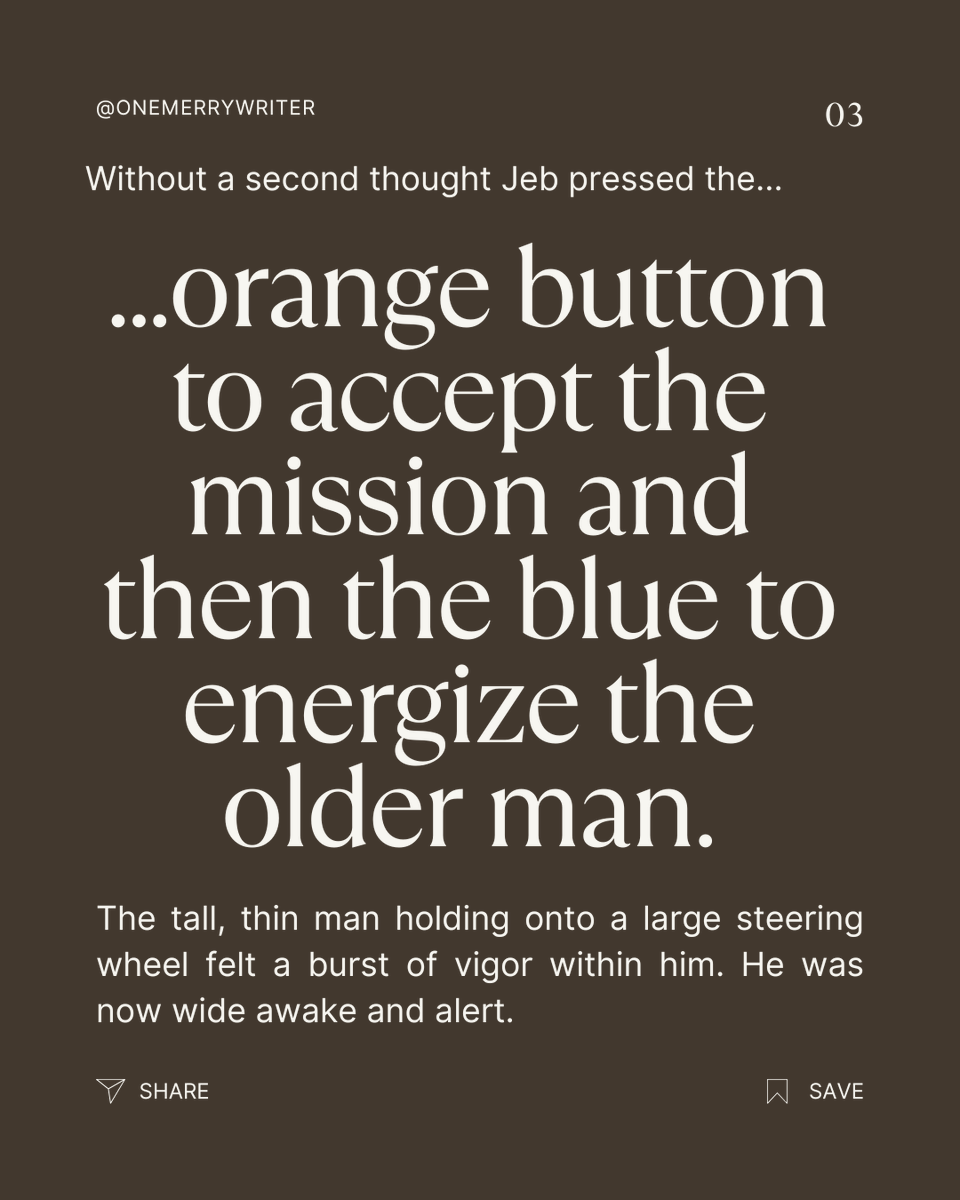 @ONEMERRYWRITER

03

Without a second thought Jeb pressed the...

...orange button to accept the mission and then the blue to energize the older man.

The tall, thin man holding onto a large steering wheel felt a burst of vigor within him. He was now wide awake and alert.

SHARE

SAVE